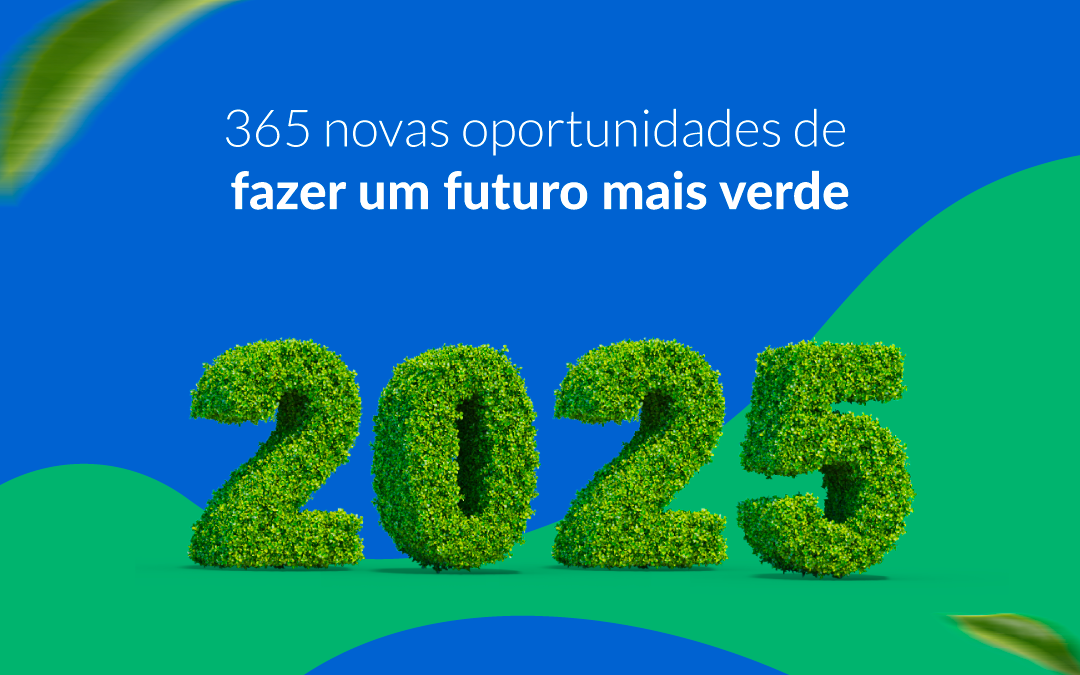 365 novas oportunidades de
fazer um futuro mais verde

2025